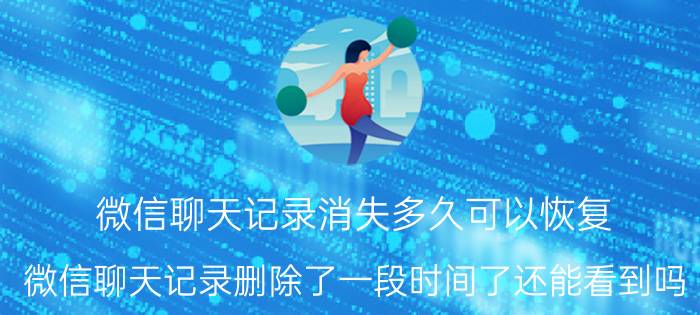 微信聊天记录消失多久可以恢复

微信聊天记录删除了一段时间了还能看到吗